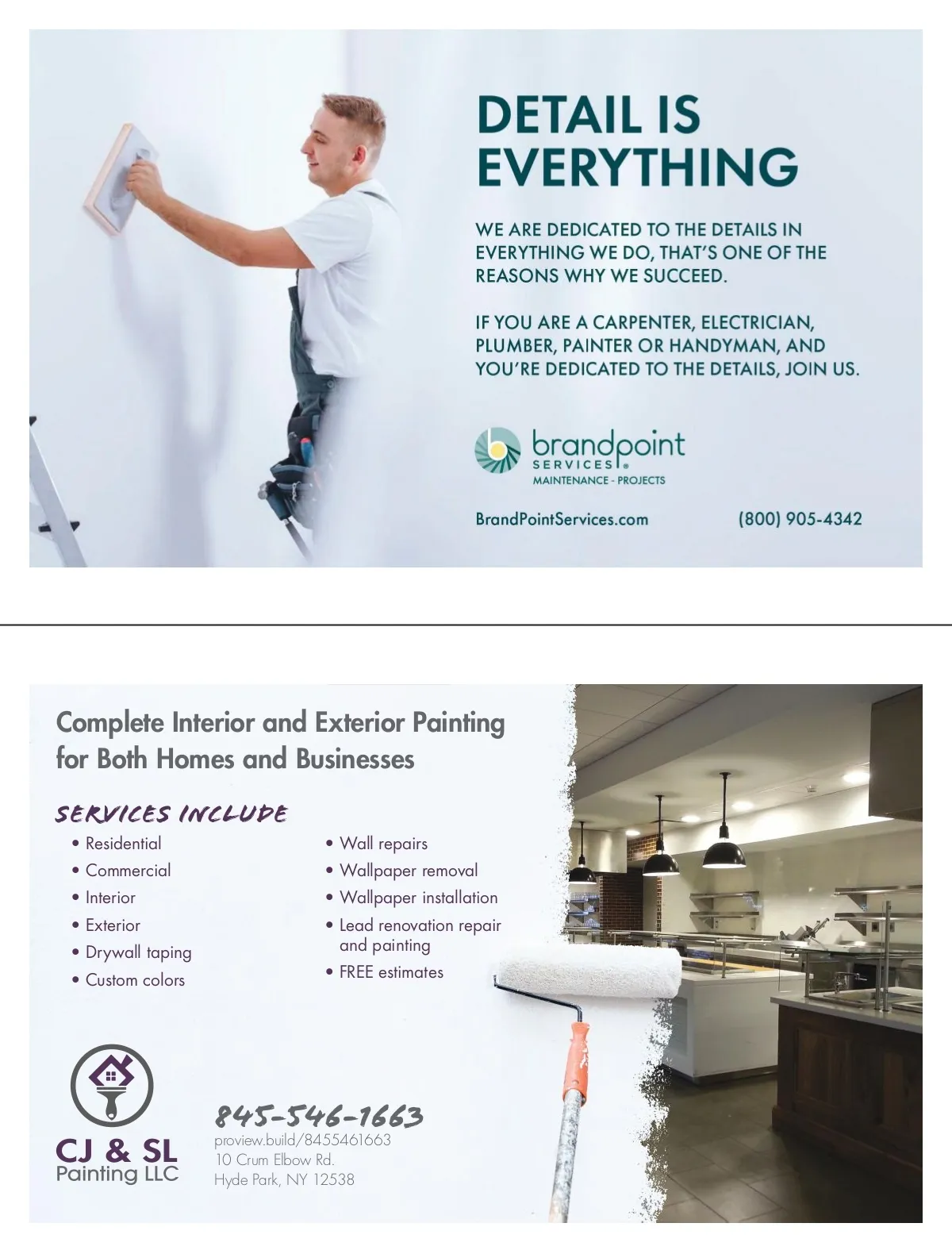 DETAIL IS EVERYTHING

WE ARE DEDICATED TO THE DETAILS IN EVERYTHING WE DO, THAT'S ONE OF THE REASONS WHY WE SUCCEED.

IF YOU ARE A CARPENTER, ELECTRICIAN, PLUMBER, PAINTER OR HANDYMAN, AND YOU'RE DEDICATED TO THE DETAILS, JOIN US.

brandpoint SERVICES®
MAINTENANCE - PROJECTS

BrandPointServices.com (800) 905-4342

Complete Interior and Exterior Painting for Both Homes and Businesses

SERVICES INCLUDE

• Residential
• Commercial
• Interior
• Exterior
• Drywall taping
• Custom colors

• Wall repairs
• Wallpaper removal
• Wallpaper installation
• Lead renovation repair and painting
• FREE estimates

CJ & SL
Painting LLC

845-546-1663
proview.build/8455461663
10 Crum Elbow Rd.
Hyde Park, NY 12538